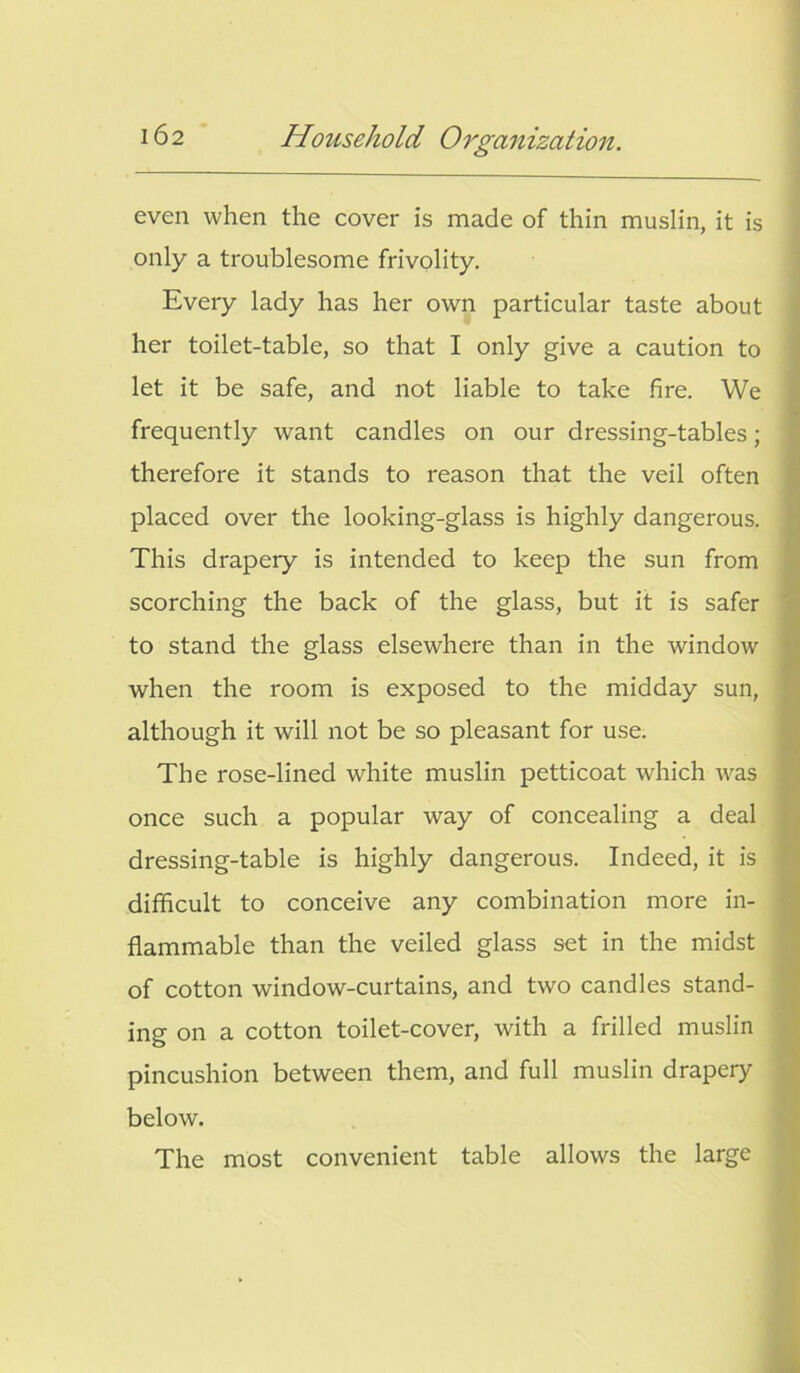 162 Household Organization.

even when the cover is made of thin muslin, it is only a troublesome frivolity.

Every lady has her own particular taste about her toilet-table, so that I only give a caution to let it be safe, and not liable to take fire. We frequently want candles on our dressing-tables; therefore it stands to reason that the veil often placed over the looking-glass is highly dangerous. This drapery is intended to keep the sun from scorching the back of the glass, but it is safer to stand the glass elsewhere than in the window when the room is exposed to the midday sun, although it will not be so pleasant for use.

The rose-lined white muslin petticoat which was once such a popular way of concealing a deal dressing-table is highly dangerous. Indeed, it is difficult to conceive any combination more inflammable than the veiled glass set in the midst of cotton window-curtains, and two candles standing on a cotton toilet-cover, with a frilled muslin pincushion between them, and full muslin drapery below.

The most convenient table allows the large